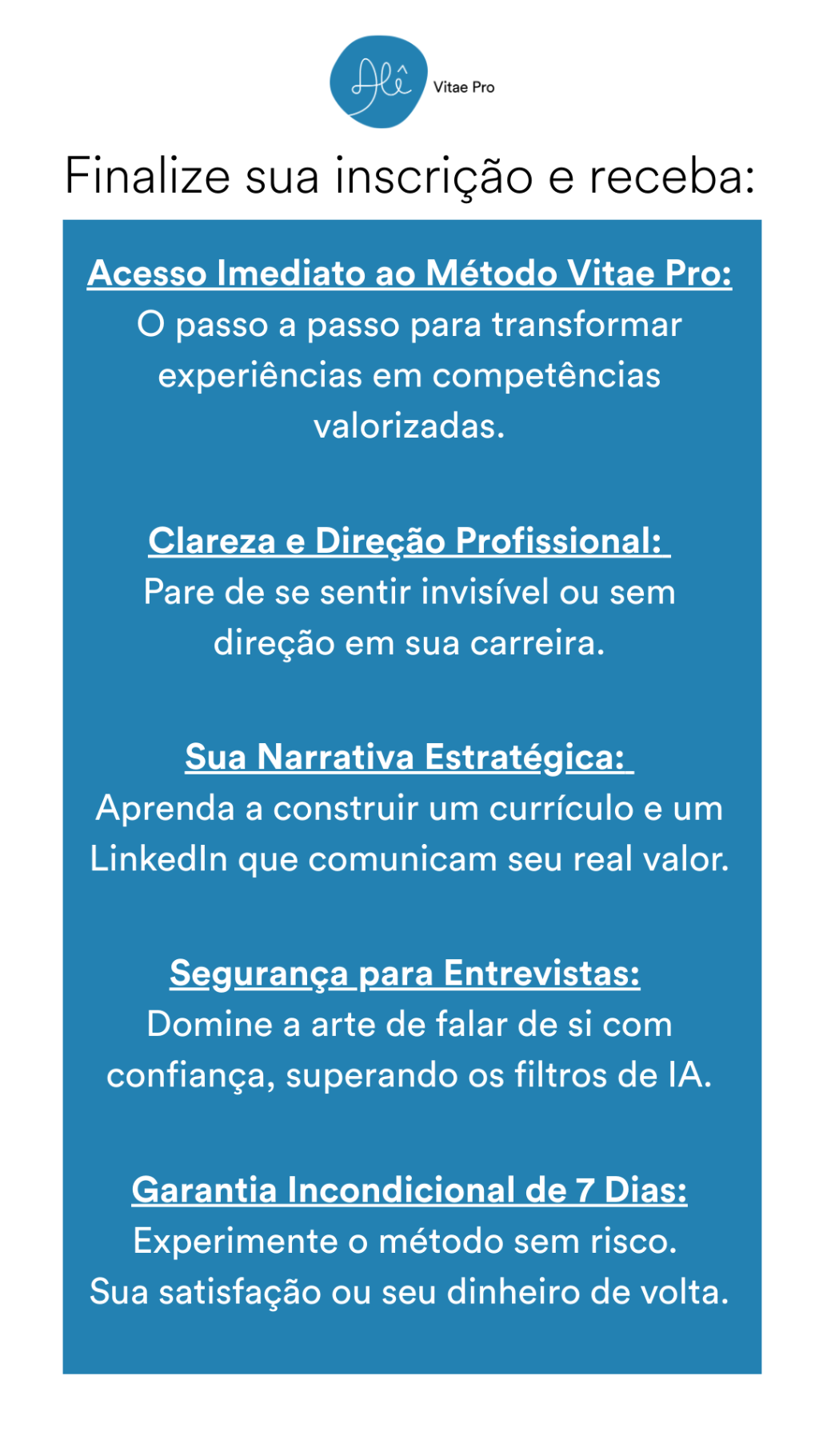 Alê Vitae Pro

Finalize sua inscrição e receba:

Acesso Imediato ao Método Vitae Pro:
O passo a passo para transformar experiências em competências valorizadas.

Clareza e Direção Profissional:
Pare de se sentir invisível ou sem direção em sua carreira.

Sua Narrativa Estratégica:
Aprenda a construir um currículo e um LinkedIn que comunicam seu real valor.

Segurança para Entrevistas:
Domine a arte de falar de si com confiança, superando os filtros de IA.

Garantia Incondicional de 7 Dias:
Experimente o método sem risco.
Sua satisfação ou seu dinheiro de volta.